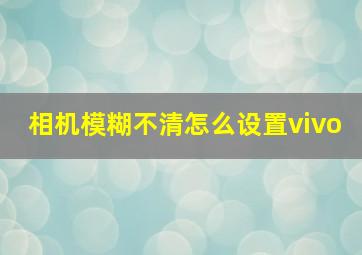 相机模糊不清怎么设置vivo